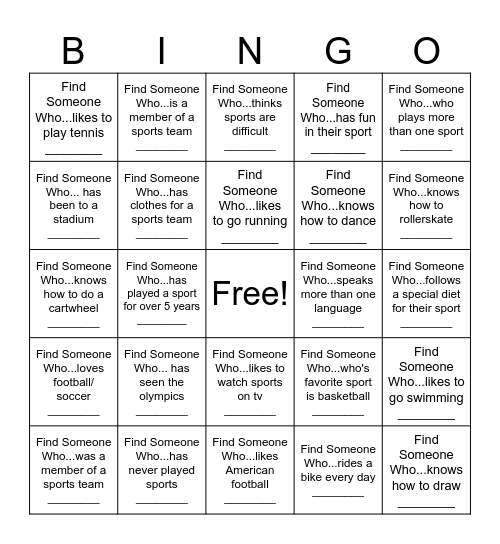 | B | I | N | G | O |
|---|---|---|---|---|
| Find Someone Who...likes to play tennis ________ | Find Someone Who...is a member of a sports team ________ | Find Someone Who...thinks sports are difficult ________ | Find Someone Who...has fun in their sport ________ | Find Someone Who...who plays more than one sport ________ |
| Find Someone Who... has been to a stadium ________ | Find Someone Who...has clothes for a sports team ________ | Find Someone Who...likes to go running ________ | Find Someone Who...knows how to dance ________ | Find Someone Who...knows how to rollerskate ________ |
| Find Someone Who...knows how to do a cartwheel ________ | Find Someone Who...has played a sport for over 5 years ________ | Free! | Find Someone Who...speaks more than one language ________ | Find Someone Who...follows a special diet for their sport ________ |
| Find Someone Who...loves football/ soccer ________ | Find Someone Who... has seen the olympics ________ | Find Someone Who...likes to watch sports on tv ________ | Find Someone Who...who's favorite sport is basketball ________ | Find Someone Who...likes to go swimming ________ |
| Find Someone Who...was a member of a sports team ________ | Find Someone Who...has never played sports ________ | Find Someone Who...likes American football ________ | Find Someone Who...rides a bike every day ________ | Find Someone Who...knows how to draw ________ |